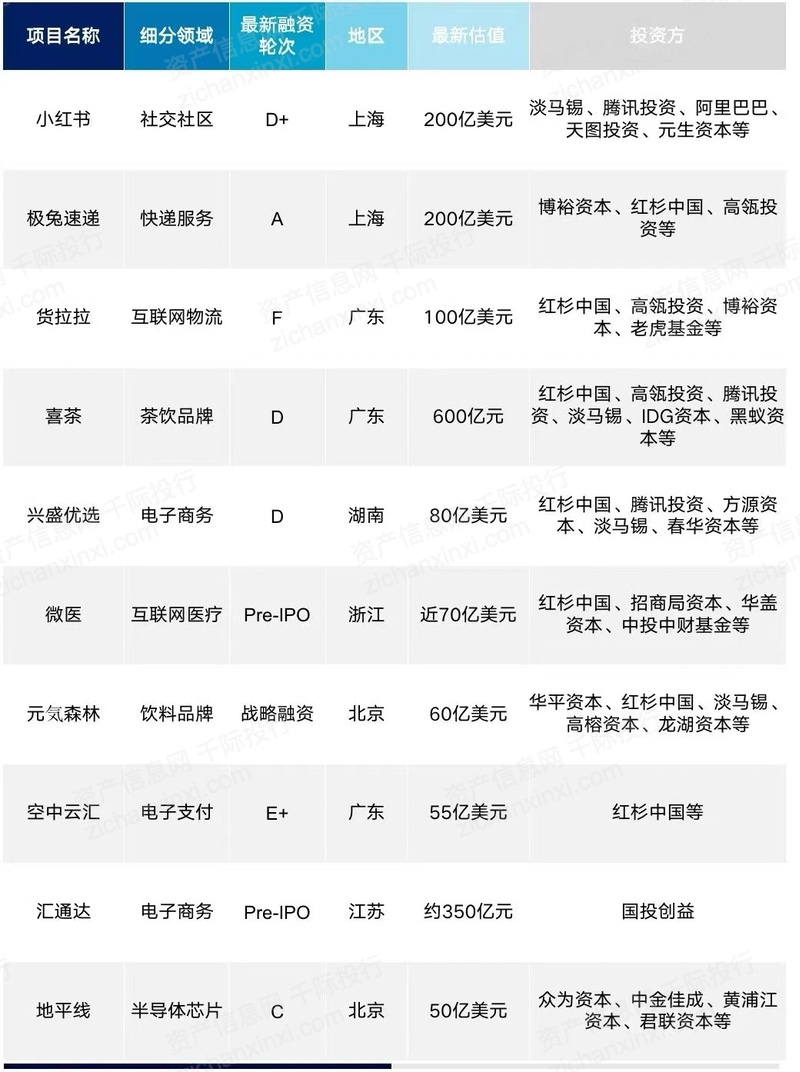 | 项目名称 | 细分领域 | 最新融资轮次 | 地区 | 最新估值 | 投资方 |
|---|---|---|---|---|---|
| 小红书 | 社交社区 | D+ | 上海 | 200亿美元 | 淡马锡、腾讯投资、阿里巴巴、天图投资、元生资本等 |
| 极兔速递 | 快递服务 | A | 上海 | 200亿美元 | 博裕资本、红杉中国、高瓴投资等 |
| 货拉拉 | 互联网物流 | F | 广东 | 100亿美元 | 红杉中国、高瓴投资、博裕资本、老虎基金等 |
| 喜茶 | 茶饮品牌 | D | 广东 | 600亿元 | 红杉中国、高瓴投资、腾讯投资、淡马锡、IDG资本、黑蚁资本等 |
| 兴盛优选 | 电子商务 | D | 湖南 | 80亿美元 | 红杉中国、腾讯投资、方源资本、淡马锡、春华资本等 |
| 微医 | 互联网医疗 | Pre-IPO | 浙江 | 近70亿美元 | 红杉中国、招商局资本、华盖资本、中投中财基金等 |
| 元气森林 | 饮料品牌 | 战略融资 | 北京 | 60亿美元 | 华平资本、红杉中国、淡马锡、高榕资本、龙湖资本等 |
| 空中云汇 | 电子支付 | E+ | 广东 | 55亿美元 | 红杉中国等 |
| 汇通达 | 电子商务 | Pre-IPO | 江苏 | 约350亿元 | 国投创益 |
| 地平线 | 半导体芯片 | C | 北京 | 50亿美元 | 众为资本、中金佳成、黄浦江资本、君联资本等 |

资产信息网 千际投行 zichanxinxi.com